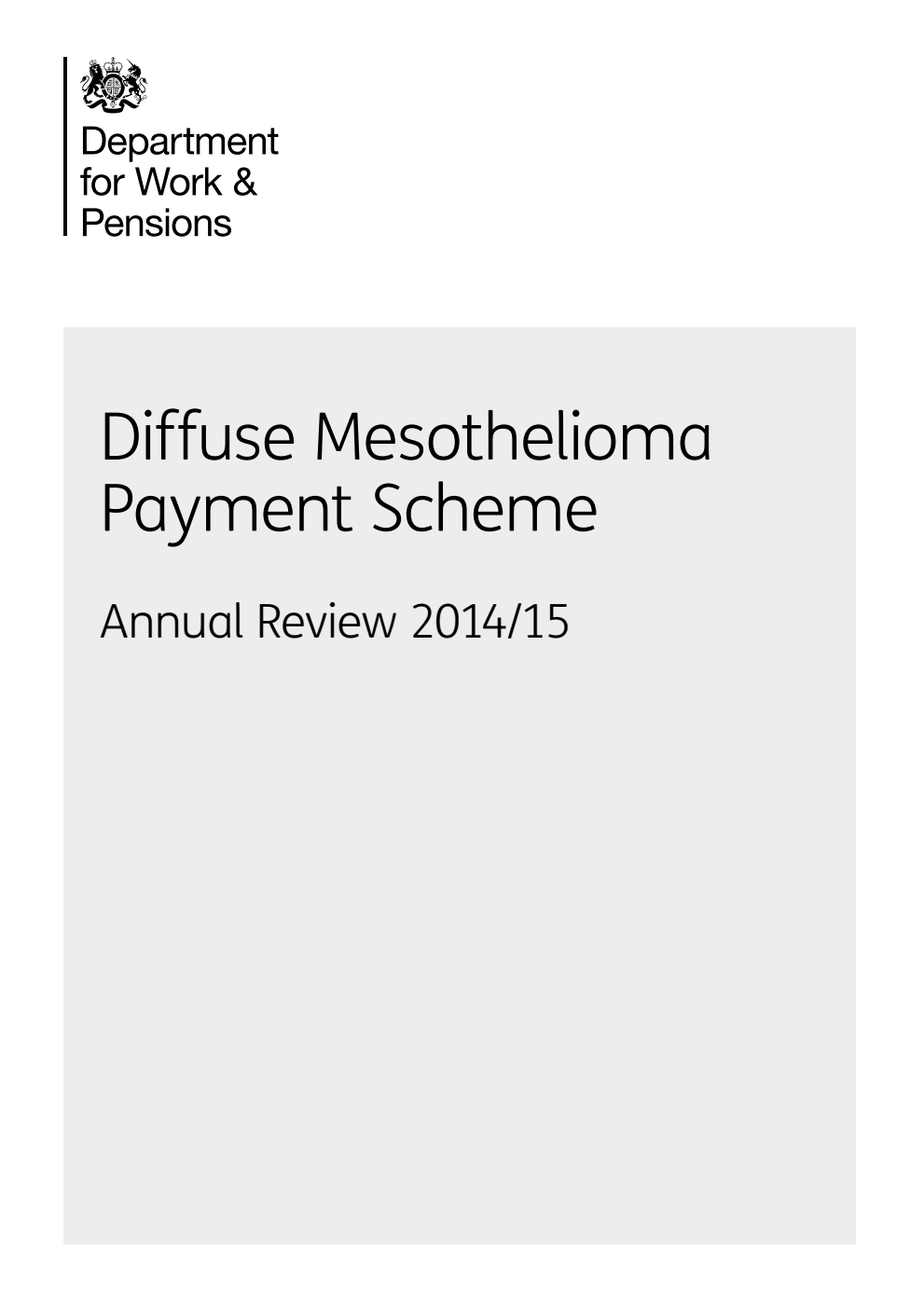 Department for Work & Pensions

Diffuse Mesothelioma Payment Scheme

Annual Review 2014/15